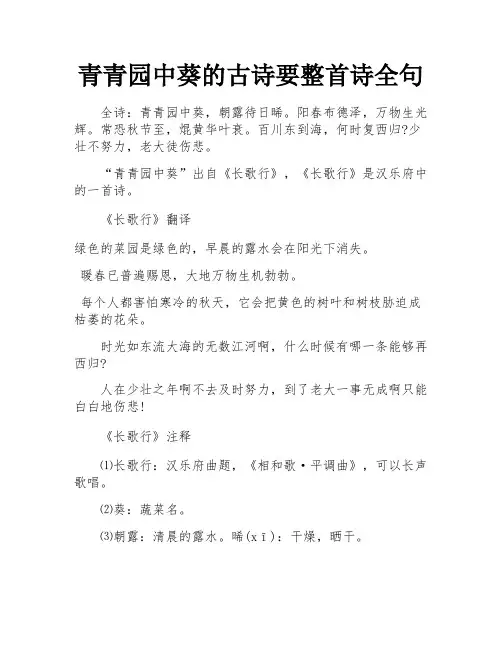 青青园中葵的古诗要整首诗全句

全诗：青青园中葵，朝露待日晞。阳春布德泽，万物生光辉。常恐秋节至，焜黄华叶衰。百川东到海，何时复西归?少壮不努力，老大徒伤悲。

“青青园中葵”出自《长歌行》，《长歌行》是汉乐府中的一首诗。

《长歌行》翻译

绿色的菜园是绿色的，早晨的露水会在阳光下消失。

暖春已普遍赐恩，大地万物生机勃勃。

每个人都害怕寒冷的秋天，它会把黄色的树叶和树枝胁迫成枯萎的花朵。

时光如东流大海的无数江河啊，什么时候有哪一条能够再西归?

人在少壮之年啊不去及时努力，到了老大一事无成啊只能白白地伤悲!

《长歌行》注释

⑴长歌行：汉乐府曲题，《相和歌·平调曲》，可以长声歌唱。

⑵葵：蔬菜名。

⑶朝露：清晨的露水。晞(xī)：干燥，晒干。